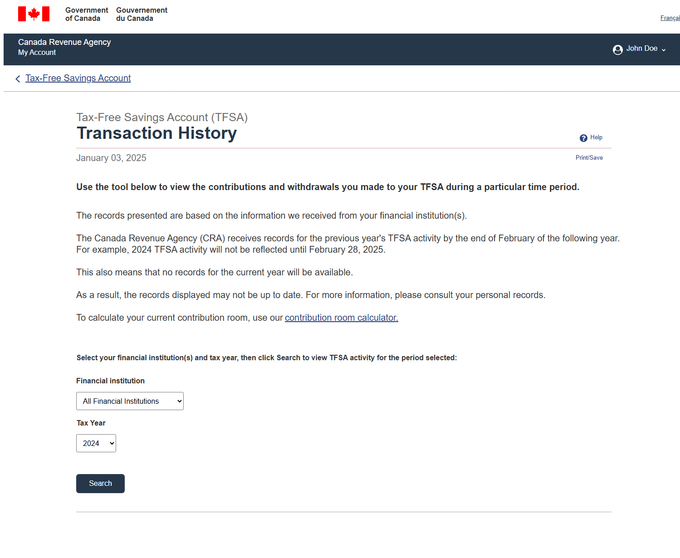 Government of Canada Gouvernement du Canada

Français

Canada Revenue Agency
My Account

John Doe

Tax-Free Savings Account

Tax-Free Savings Account (TFSA)

Transaction History

Help

January 03, 2025

Print/Save

Use the tool below to view the contributions and withdrawals you made to your TFSA during a particular time period.

The records presented are based on the information we received from your financial institution(s).

The Canada Revenue Agency (CRA) receives records for the previous year's TFSA activity by the end of February of the following year. For example, 2024 TFSA activity will not be reflected until February 28, 2025.

This also means that no records for the current year will be available.

As a result, the records displayed may not be up to date. For more information, please consult your personal records.

To calculate your current contribution room, use our contribution room calculator.

Select your financial institution(s) and tax year, then click Search to view TFSA activity for the period selected:

Financial institution

All Financial Institutions

Tax Year

2024

Search